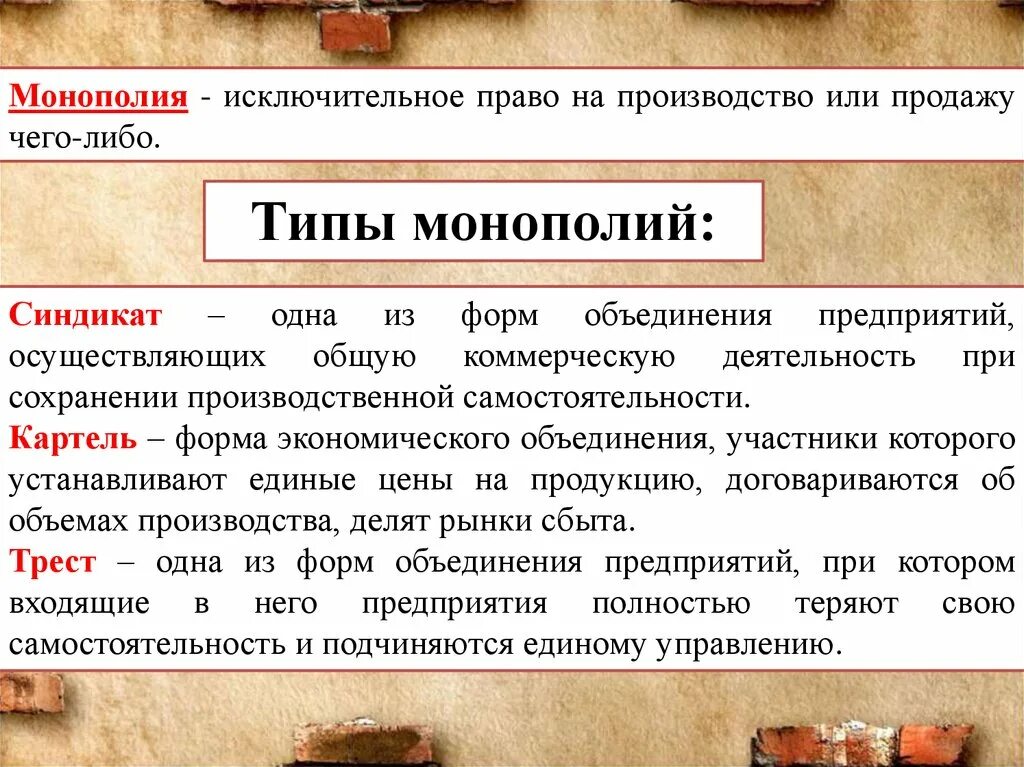 Монополия - исключительное право на производство или продажу чего-либо.

Типы монополий:

Синдикат – одна из форм объединения предприятий, осуществляющих общую коммерческую деятельность при сохранении производственной самостоятельности.
Картель – форма экономического объединения, участники которого устанавливают единые цены на продукцию, договариваются об объемах производства, делят рынки сбыта.
Трест – одна из форм объединения предприятий, при котором входящие в него предприятия полностью теряют свою самостоятельность и подчиняются единому управлению.